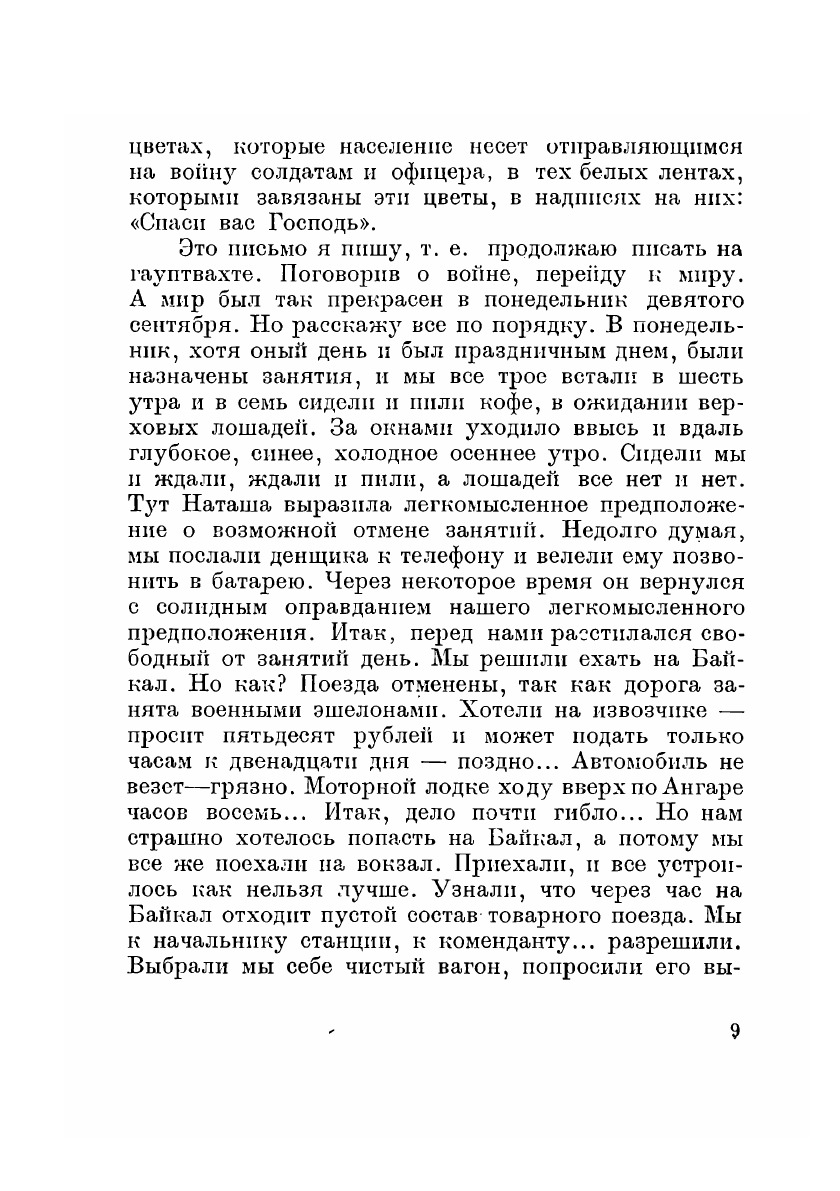 цветах, которые население несет отправляющимся на войну солдатам и офицера, в тех белых лентах, которыми завязаны эти цветы, в надписях на них: «Спаси вас Господь».

Это письмо я пишу, т. е. продолжаю писать на гауптвахте. Поговорив о войне, перейду к миру. А мир был так прекрасен в понедельник девятого сентября. Но расскажу все по порядку. В понедельник, хотя оный день и был праздничным днем, были назначены занятия, и мы все трое встали в шесть утра и в семь сидели и пили кофе, в ожидании верховых лошадей. За окнами уходило ввысь и вдаль глубокое, синее, холодное осеннее утро. Сидели мы и ждали, ждали и пили, а лошадей все нет и нет. Тут Наташа выразила легкомысленное предположение о возможной отмене занятий. Недолго думая, мы послали денщика к телефону и велели ему позвонить в батарею. Через некоторое время он вернулся с солидным оправданием нашего легкомысленного предположения. Итак, перед нами расстилался свободный от занятий день. Мы решили ехать на Байкал. Но как? Поезда отменены, так как дорога занята военными эшелонами. Хотели на извозчике — просит пятьдесят рублей и может подать только часам к двенадцати дня — поздно... Автомобиль не везет—грязно. Моторной лодке ходу вверх по Ангаре часов восемь... Итак, дело почти гибло... Но нам страшно хотелось попасть на Байкал, а потому мы все же поехали на вокзал. Приехали, и все устроилось как нельзя лучше. Узнали, что через час на Байкал отходит пустой состав товарного поезда. Мы к начальнику станции, к коменданту... разрешили. Выбрали мы себе чистый вагон, попросили его вы-

9